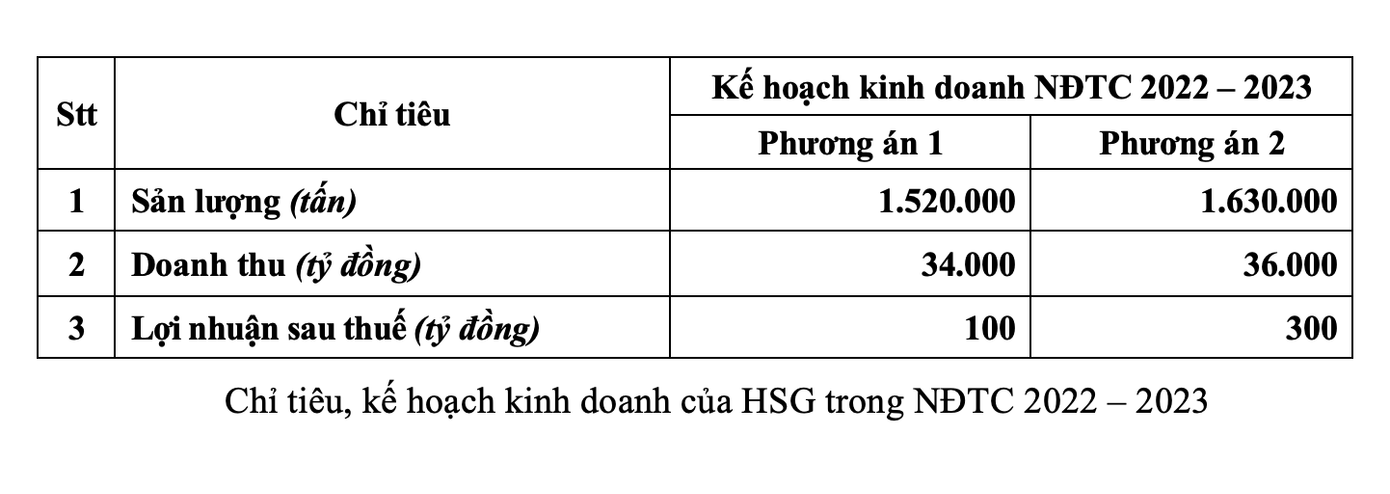 | Stt | Chỉ tiêu | Kế hoạch kinh doanh NĐTC 2022 – 2023 | |
|---|---|---|---|
| | | Phương án 1 | Phương án 2 |
| 1 | Sản lượng (tấn) | 1.520.000 | 1.630.000 |
| 2 | Doanh thu (tỷ đồng) | 34.000 | 36.000 |
| 3 | Lợi nhuận sau thuế (tỷ đồng) | 100 | 300 |

Chỉ tiêu, kế hoạch kinh doanh của HSG trong NĐTC 2022 – 2023